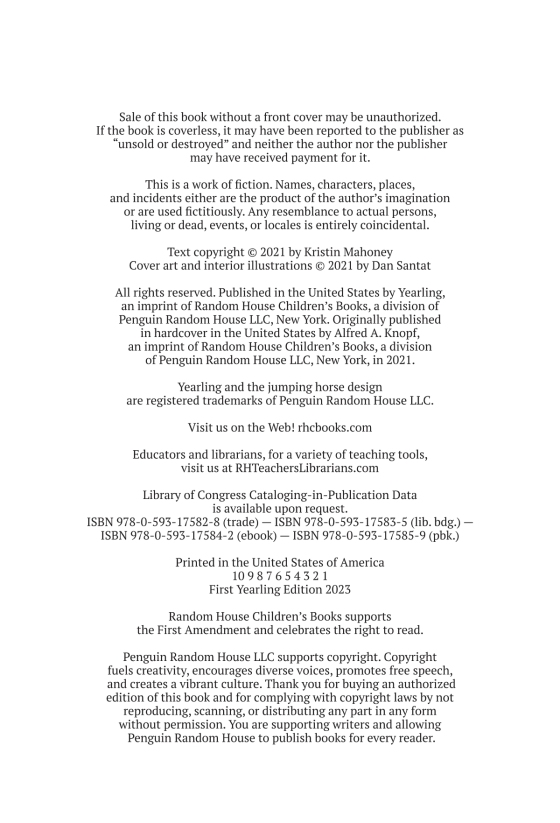 Sale of this book without a front cover may be unauthorized. If the book is coverless, it may have been reported to the publisher as "unsold or destroyed" and neither the author nor the publisher may have received payment for it.

This is a work of fiction. Names, characters, places, and incidents either are the product of the author's imagination or are used fictitiously. Any resemblance to actual persons, living or dead, events, or locales is entirely coincidental.

Text copyright © 2021 by Kristin Mahoney
Cover art and interior illustrations © 2021 by Dan Santat

All rights reserved. Published in the United States by Yearling, an imprint of Random House Children's Books, a division of Penguin Random House LLC, New York. Originally published in hardcover in the United States by Alfred A. Knopf, an imprint of Random House Children's Books, a division of Penguin Random House LLC, New York, in 2021.

Yearling and the jumping horse design are registered trademarks of Penguin Random House LLC.

Visit us on the Web! rhcbooks.com

Educators and librarians, for a variety of teaching tools, visit us at RHTeachersLibrarians.com

Library of Congress Cataloging-in-Publication Data is available upon request.
ISBN 978-0-593-17582-8 (trade) — ISBN 978-0-593-17583-5 (lib. bdg.) — ISBN 978-0-593-17584-2 (ebook) — ISBN 978-0-593-17585-9 (pbk.)

Printed in the United States of America
10 9 8 7 6 5 4 3 2 1
First Yearling Edition 2023

Random House Children's Books supports the First Amendment and celebrates the right to read.

Penguin Random House LLC supports copyright. Copyright fuels creativity, encourages diverse voices, promotes free speech, and creates a vibrant culture. Thank you for buying an authorized edition of this book and for complying with copyright laws by not reproducing, scanning, or distributing any part in any form without permission. You are supporting writers and allowing Penguin Random House to publish books for every reader.